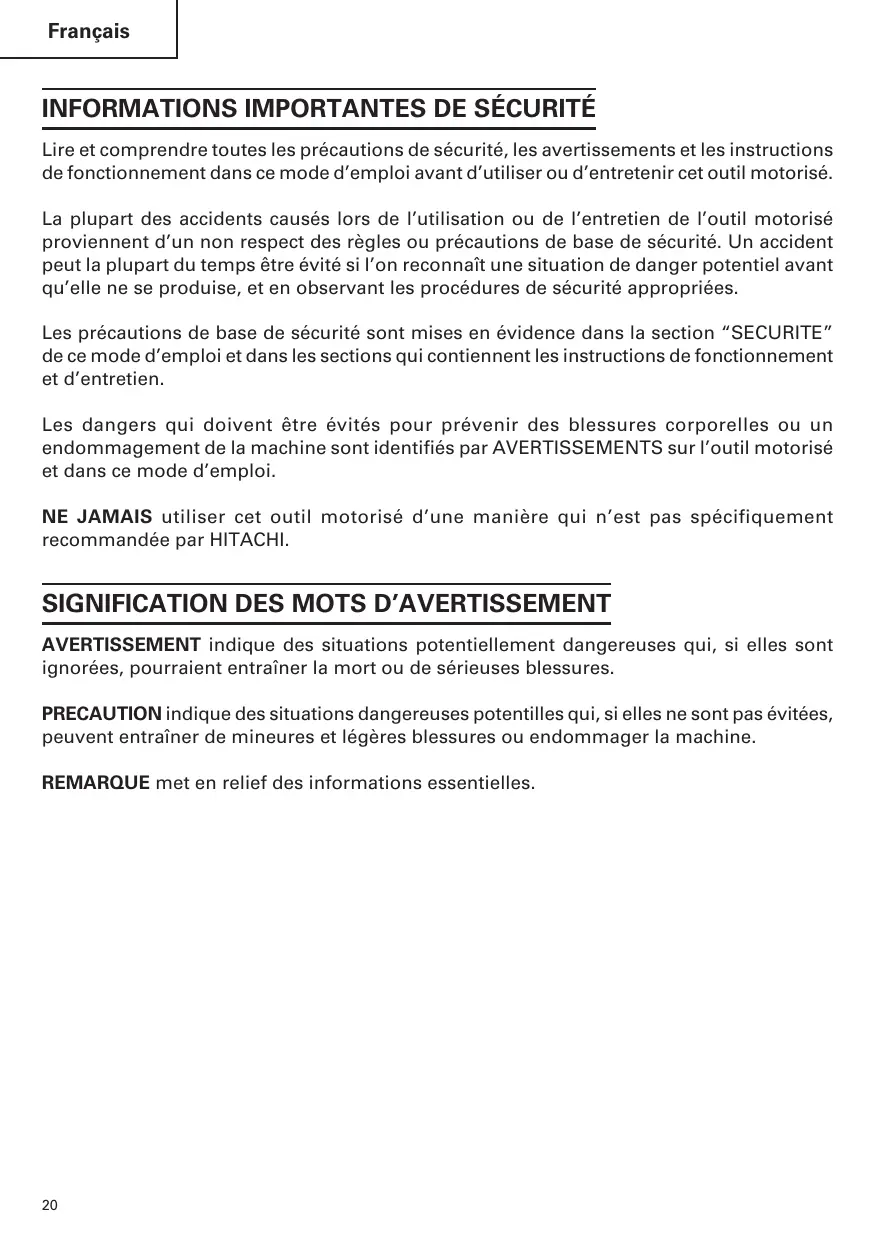 Français

INFORMATIONS IMPORTANTES DE SÉCURITÉ

Lire et comprendre toutes les précautions de sécurité, les avertissements et les instructions de fonctionnement dans ce mode d'emploi avant d'utiliser ou d'entretenir cet outil motorisé.

La plupart des accidents causés lors de l'utilisation ou de l'entretien de l'outil motorisé proviennent d'un non respect des règles ou précautions de base de sécurité. Un accident peut la plupart du temps être évité si l'on reconnaît une situation de danger potentiel avant qu'elle ne se produise, et en observant les procédures de sécurité appropriées.

Les précautions de base de sécurité sont mises en évidence dans la section "SECURITE" de ce mode d'emploi et dans les sections qui contiennent les instructions de fonctionnement et d'entretien.

Les dangers qui doivent être évités pour prévenir des blessures corporelles ou un endommagement de la machine sont identifiés par AVERTISSEMENTS sur l'outil motorisé et dans ce mode d'emploi.

NE JAMAIS utiliser cet outil motorisé d'une manière qui n'est pas spécifiquement recommandée par HITACHI.

SIGNIFICATION DES MOTS D'AVERTISSEMENT

AVERTISSEMENT indique des situations potentiellement dangereuses qui, si elles sont ignorées, pourraient entraîner la mort ou de sérieuses blessures.

PRECAUTION indique des situations dangereuses potentilles qui, si elles ne sont pas évitées, peuvent entraîner de mineures et légères blessures ou endommager la machine.

REMARQUE met en relief des informations essentielles.

20